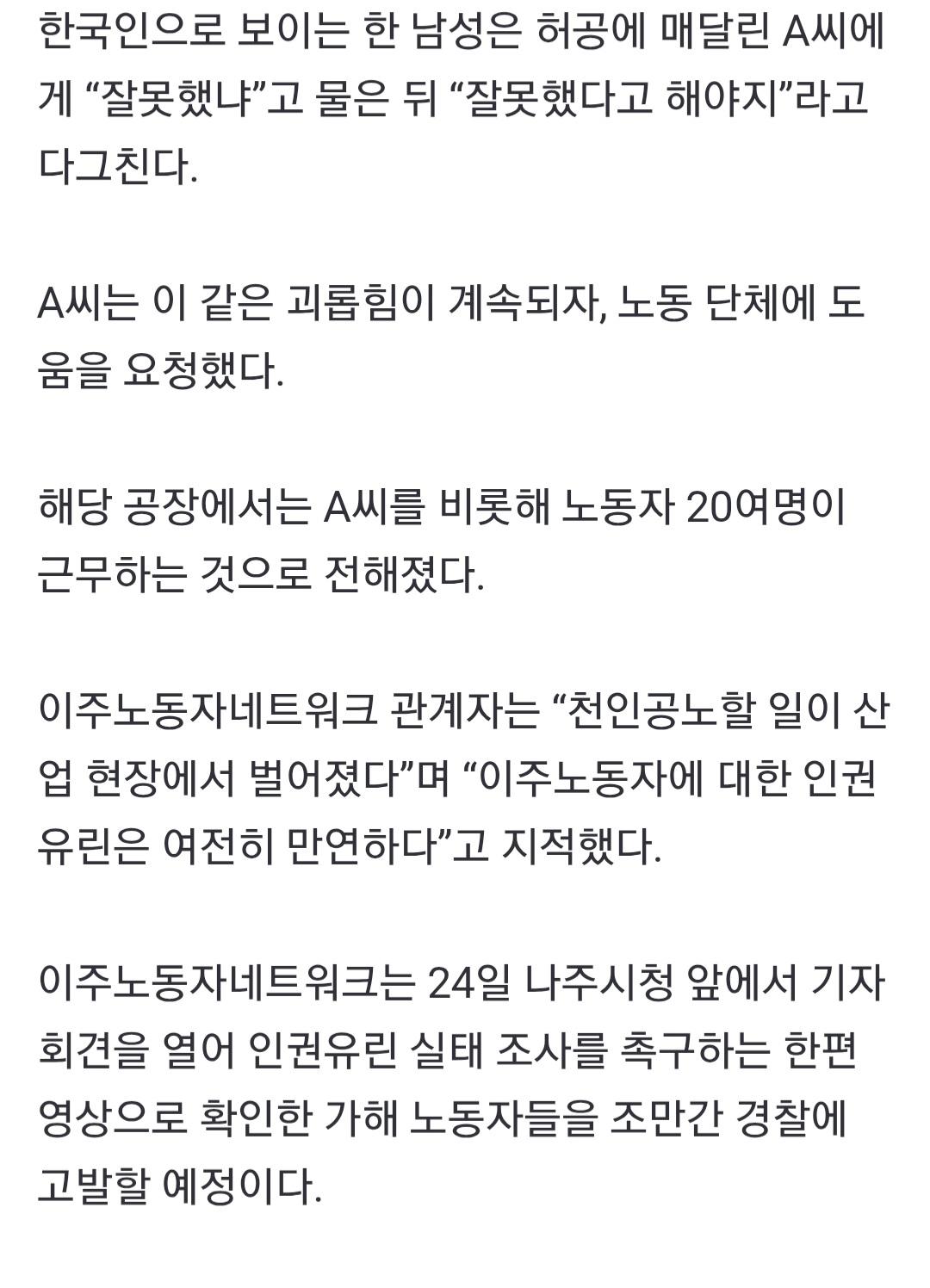 한국인으로 보이는 한 남성은 허공에 매달린 A씨에게 “잘못했냐”고 물은 뒤 “잘못했다고 해야지”라고 다그친다.

A씨는 이 같은 괴롭힘이 계속되자, 노동 단체에 도움을 요청했다.

해당 공장에서는 A씨를 비롯해 노동자 20여명이 근무하는 것으로 전해졌다.

이주노동자네트워크 관계자는 “천인공노할 일이 산업 현장에서 벌어졌다”며 “이주노동자에 대한 인권유린은 여전히 만연하다”고 지적했다.

이주노동자네트워크는 24일 나주시청 앞에서 기자회견을 열어 인권유린 실태 조사를 촉구하는 한편 영상으로 확인한 가해 노동자들을 조만간 경찰에 고발할 예정이다.